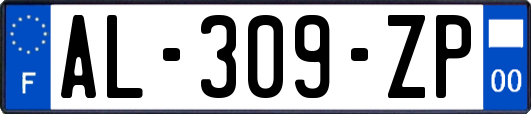 F
AL-309-ZP
00